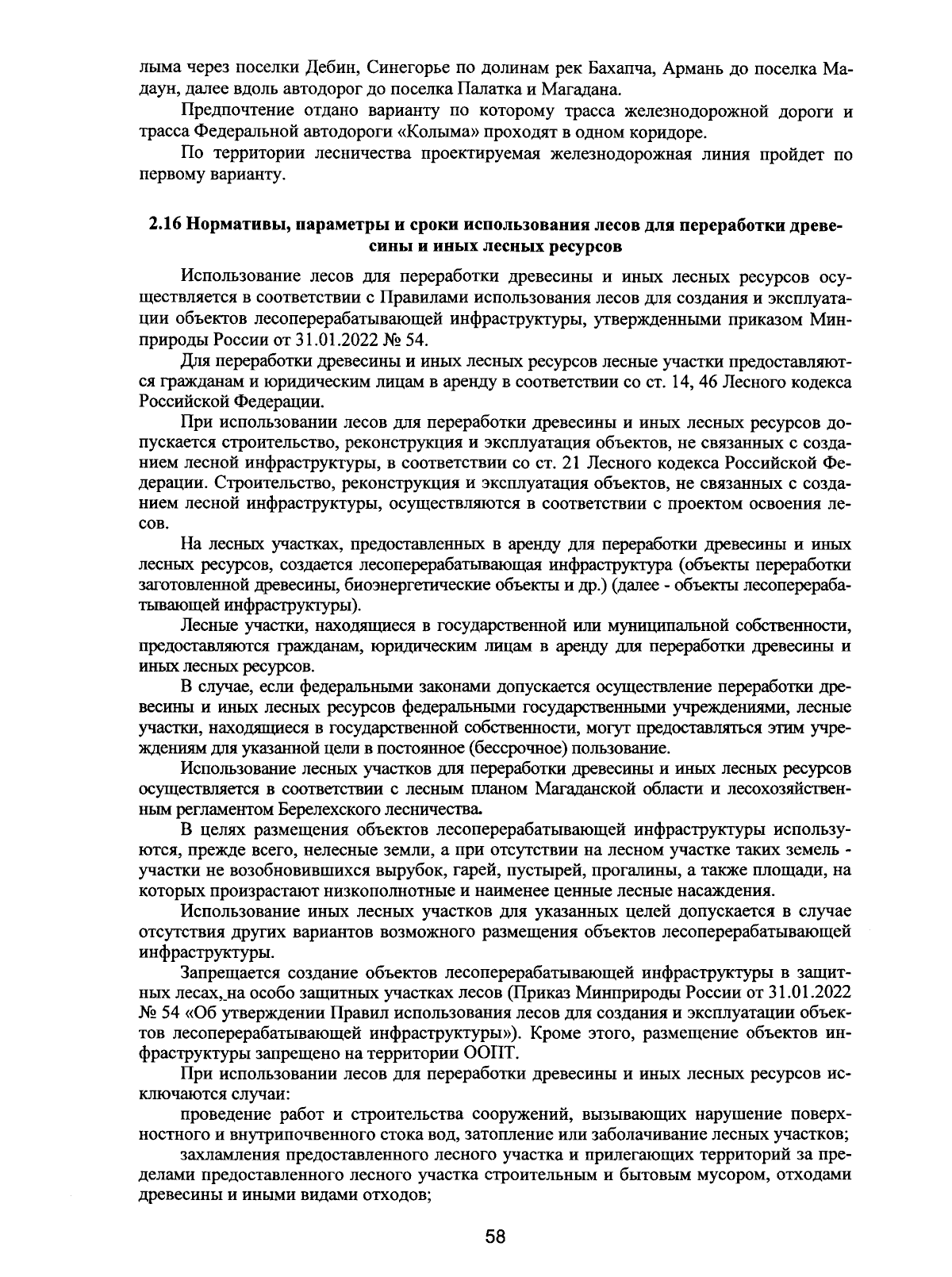 лыма через поселки Дебин, Синегорье по долинам рек Бахапча, Армань до поселка Мадаун, далее вдоль автодорог до поселка Палатка и Магадана.

Предпочтение отдано варианту по которому трасса железнодорожной дороги и трасса Федеральной автодороги «Колыма» проходят в одном коридоре.

По территории лесничества проектируемая железнодорожная линия пройдет по первому варианту.

2.16 Нормативы, параметры и сроки использования лесов для переработки древесины и иных лесных ресурсов

Использование лесов для переработки древесины и иных лесных ресурсов осуществляется в соответствии с Правилами использования лесов для создания и эксплуатации объектов лесоперерабатывающей инфраструктуры, утвержденными приказом Минприроды России от 31.01.2022 № 54.

Для переработки древесины и иных лесных ресурсов лесные участки предоставляются гражданам и юридическим лицам в аренду в соответствии со ст. 14, 46 Лесного кодекса Российской Федерации.

При использовании лесов для переработки древесины и иных лесных ресурсов допускается строительство, реконструкция и эксплуатация объектов, не связанных с созданием лесной инфраструктуры, в соответствии со ст. 21 Лесного кодекса Российской Федерации. Строительство, реконструкция и эксплуатация объектов, не связанных с созданием лесной инфраструктуры, осуществляются в соответствии с проектом освоения лесов.

На лесных участках, предоставленных в аренду для переработки древесины и иных лесных ресурсов, создается лесоперерабатывающая инфраструктура (объекты переработки заготовленной древесины, биоэнергетические объекты и др.) (далее - объекты лесоперерабатывающей инфраструктуры).

Лесные участки, находящиеся в государственной или муниципальной собственности, предоставляются гражданам, юридическим лицам в аренду для переработки древесины и иных лесных ресурсов.

В случае, если федеральными законами допускается осуществление переработки древесины и иных лесных ресурсов федеральными государственными учреждениями, лесные участки, находящиеся в государственной собственности, могут предоставляться этим учреждениям для указанной цели в постоянное (бессрочное) пользование.

Использование лесных участков для переработки древесины и иных лесных ресурсов осуществляется в соответствии с лесным планом Магаданской области и лесохозяйственным регламентом Берелехского лесничества.

В целях размещения объектов лесоперерабатывающей инфраструктуры используются, прежде всего, нелесные земли, а при отсутствии на лесном участке таких земель - участки не возобновившихся вырубок, гарей, пустырей, прогалины, а также площади, на которых произрастают низкополнотные и наименее ценные лесные насаждения.

Использование иных лесных участков для указанных целей допускается в случае отсутствия других вариантов возможного размещения объектов лесоперерабатывающей инфраструктуры.

Запрещается создание объектов лесоперерабатывающей инфраструктуры в защитных лесах, на особо защитных участках лесов (Приказ Минприроды России от 31.01.2022 № 54 «Об утверждении Правил использования лесов для создания и эксплуатации объектов лесоперерабатывающей инфраструктуры»). Кроме этого, размещение объектов инфраструктуры запрещено на территории ООПТ.

При использовании лесов для переработки древесины и иных лесных ресурсов исключаются случаи:

проведение работ и строительства сооружений, вызывающих нарушение поверхностного и внутрипочвенного стока вод, затопление или заболачивание лесных участков;

захламления предоставленного лесного участка и прилегающих территорий за пределами предоставленного лесного участка строительным и бытовым мусором, отходами древесины и иными видами отходов;

58